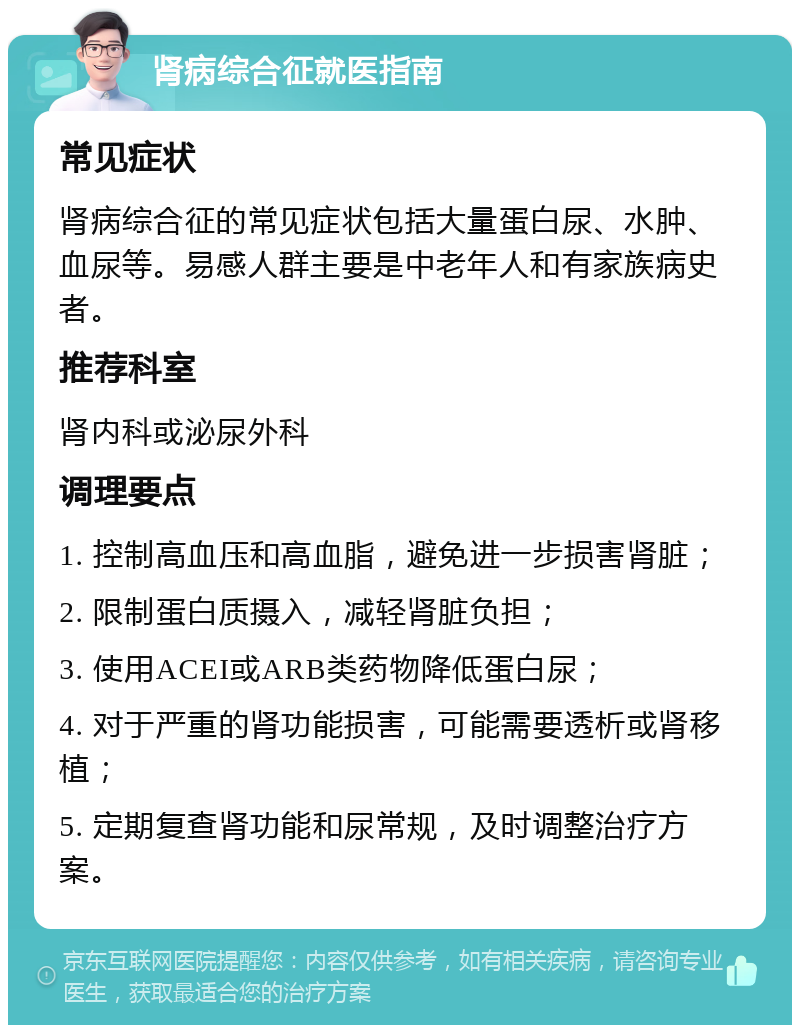 肾病综合征就医指南

常见症状

肾病综合征的常见症状包括大量蛋白尿、水肿、血尿等。易感人群主要是中老年人和有家族病史者。

推荐科室

肾内科或泌尿外科

调理要点

1. 控制高血压和高血脂，避免进一步损害肾脏；

2. 限制蛋白质摄入，减轻肾脏负担；

3. 使用ACEI或ARB类药物降低蛋白尿；

4. 对于严重的肾功能损害，可能需要透析或肾移植；

5. 定期复查肾功能和尿常规，及时调整治疗方案。

京东互联网医院提醒您：内容仅供参考，如有相关疾病，请咨询专业医生，获取最适合您的治疗方案